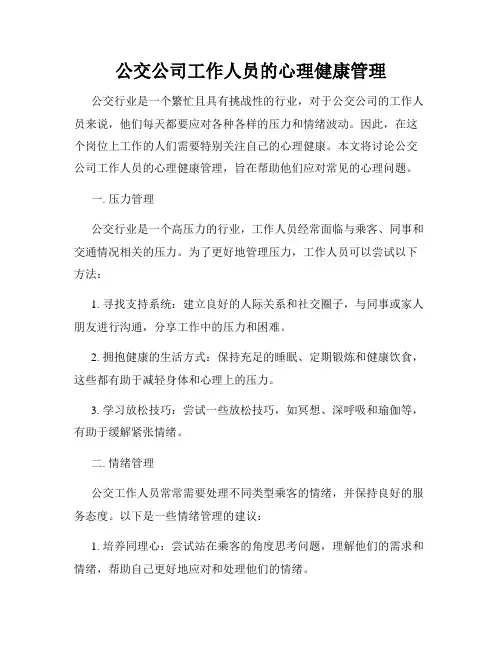 公交公司工作人员的心理健康管理

公交行业是一个繁忙且具有挑战性的行业，对于公交公司的工作人员来说，他们每天都要应对各种各样的压力和情绪波动。因此，在这个岗位上工作的人们需要特别关注自己的心理健康。本文将讨论公交公司工作人员的心理健康管理，旨在帮助他们应对常见的心理问题。

一. 压力管理

公交行业是一个高压力的行业，工作人员经常面临与乘客、同事和交通情况相关的压力。为了更好地管理压力，工作人员可以尝试以下方法：

1. 寻找支持系统：建立良好的人际关系和社交圈子，与同事或家人朋友进行沟通，分享工作中的压力和困难。

2. 拥抱健康的生活方式：保持充足的睡眠、定期锻炼和健康饮食，这些都有助于减轻身体和心理上的压力。

3. 学习放松技巧：尝试一些放松技巧，如冥想、深呼吸和瑜伽等，有助于缓解紧张情绪。

二. 情绪管理

公交工作人员常常需要处理不同类型乘客的情绪，并保持良好的服务态度。以下是一些情绪管理的建议：

1. 培养同理心：尝试站在乘客的角度思考问题，理解他们的需求和情绪，帮助自己更好地应对和处理他们的情绪。